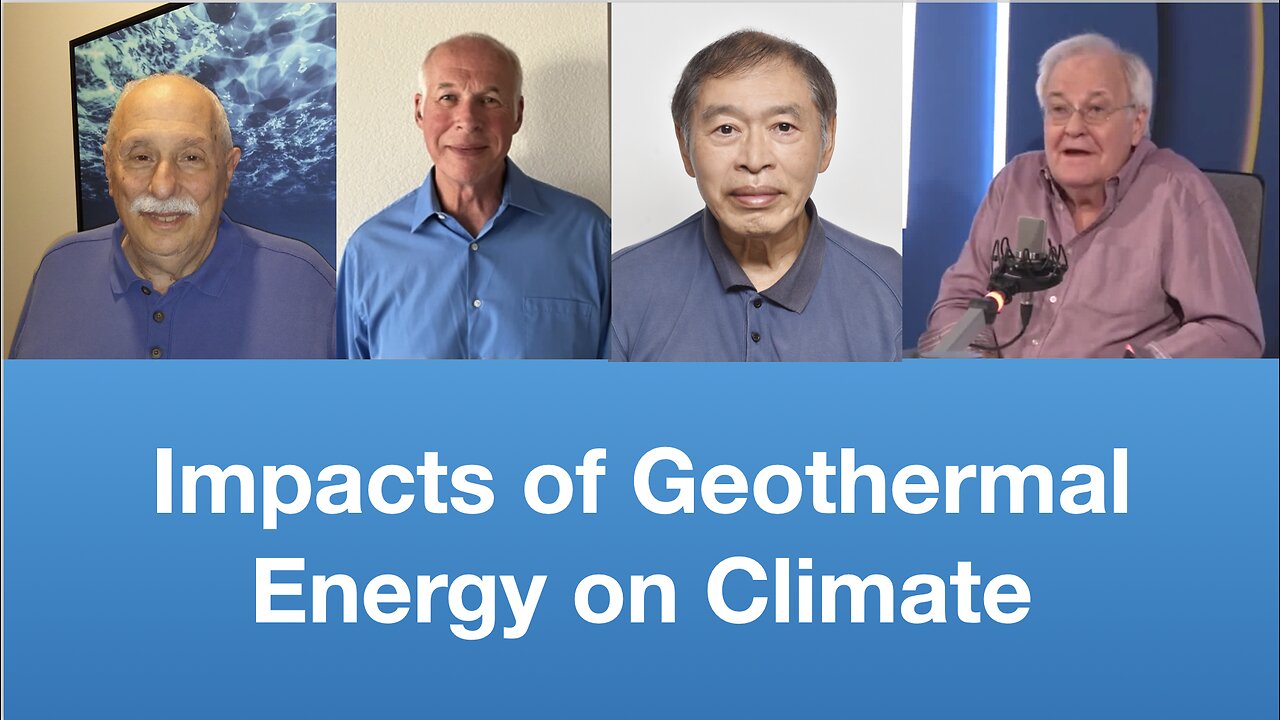 Impacts of Geothermal Energy on Climate